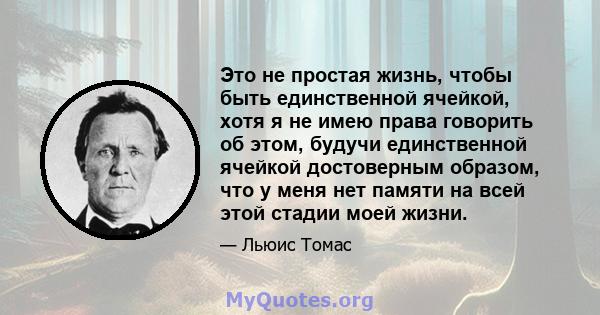 Это не простая жизнь, чтобы быть единственной ячейкой, хотя я не имею права говорить об этом, будучи единственной ячейкой достоверным образом, что у меня нет памяти на всей этой стадии моей жизни.

— Льюис Томас

MyQuotes.org